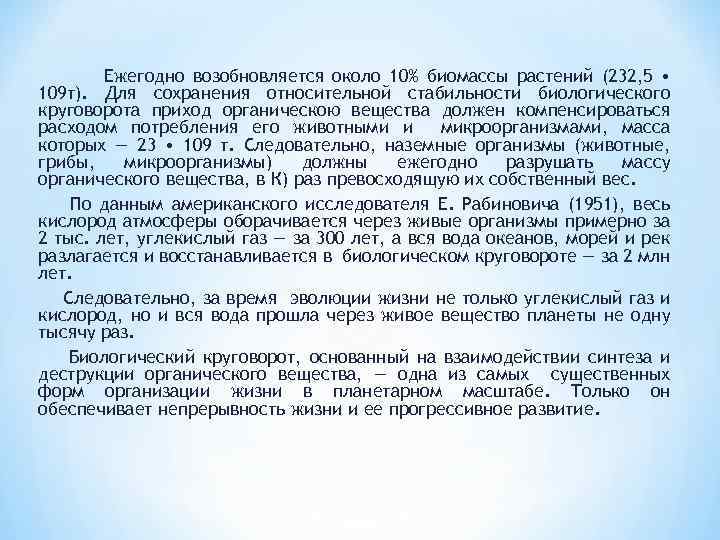 Ежегодно возобновляется около 10% биомассы растений (232,5 • 109т). Для сохранения относительной стабильности биологического круговорота приход органическою вещества должен компенсироваться расходом потребления его животными и микроорганизмами, масса которых — 23 • 109 т. Следовательно, наземные организмы (животные, грибы, микроорганизмы) должны ежегодно разрушать массу органического вещества, в К) раз превосходящую их собственный вес.

По данным американского исследователя Е. Рабиновича (1951), весь кислород атмосферы оборачивается через живые организмы примерно за 2 тыс. лет, углекислый газ — за 300 лет, а вся вода океанов, морей и рек разлагается и восстанавливается в биологическом круговороте — за 2 млн лет.

Следовательно, за время эволюции жизни не только углекислый газ и кислород, но и вся вода прошла через живое вещество планеты не одну тысячу раз.

Биологический круговорот, основанный на взаимодействии синтеза и деструкции органического вещества, — одна из самых существенных форм организации жизни в планетарном масштабе. Только он обеспечивает непрерывность жизни и ее прогрессивное развитие.